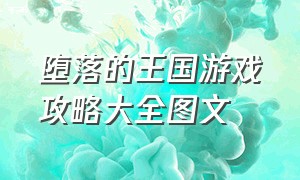 堕落的王国游戏攻略大全图文